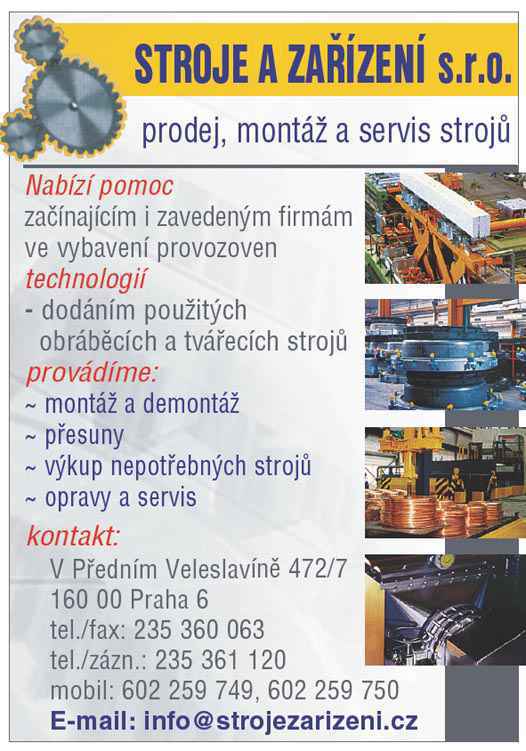 STROJE A ZAŘÍZENÍ s.r.o.

prodej, montáž a servis strojů

Nabízí pomoc
začínajícím i zavedeným firmám ve vybavení provozoven
technologií
- dodáním použitých obráběcích a tvářecích strojů
provádíme:
~ montáž a demontáž
~ přesuny
~ výkup nepotřebných strojů
~ opravy a servis

kontakt:
V Předním Veleslavíně 472/7
160 00 Praha 6
tel./fax: 235 360 063
tel./zázn.: 235 361 120
mobil: 602 259 749, 602 259 750
E-mail: info@strojezarizeni.cz